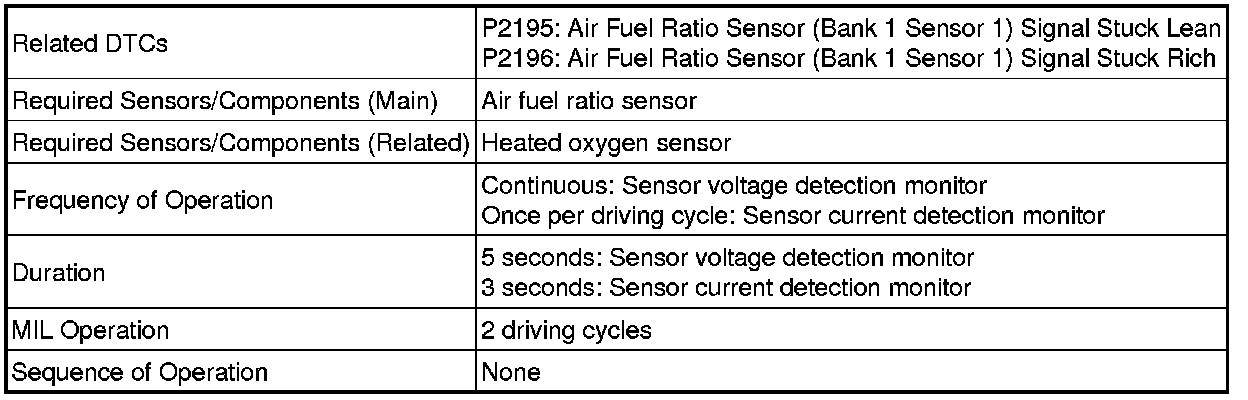 | Related DTCs | P2195: Air Fuel Ratio Sensor (Bank 1 Sensor 1) Signal Stuck Lean P2196: Air Fuel Ratio Sensor (Bank 1 Sensor 1) Signal Stuck Rich |
|---|---|
| Required Sensors/Components (Main) | Air fuel ratio sensor |
| Required Sensors/Components (Related) | Heated oxygen sensor |
| Frequency of Operation | Continuous: Sensor voltage detection monitor Once per driving cycle: Sensor current detection monitor |
| Duration | 5 seconds: Sensor voltage detection monitor 3 seconds: Sensor current detection monitor |
| MIL Operation | 2 driving cycles |
| Sequence of Operation | None |